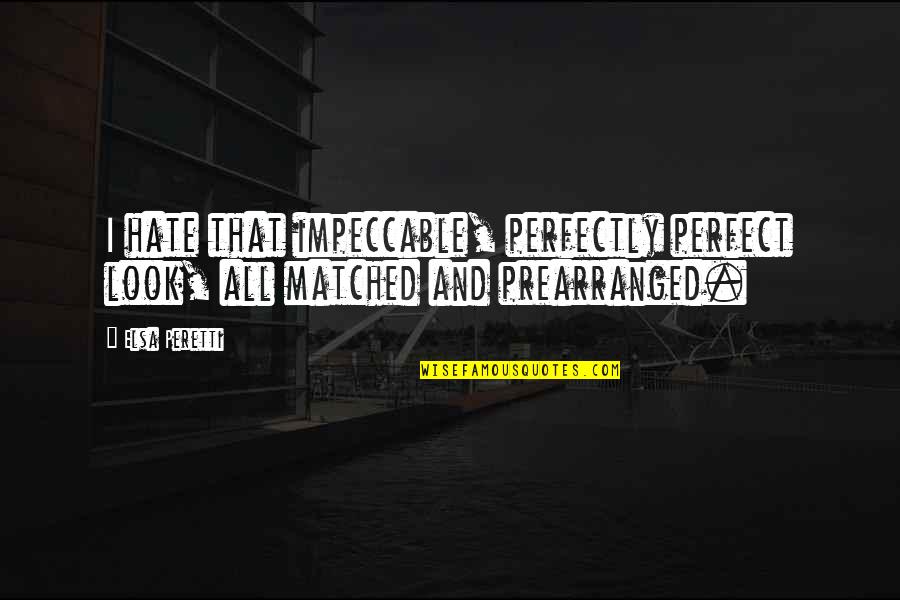 I hate that impeccable, perfectly perfect look, all matched and prearranged.

Elsa Peretti

WISEFAMOUSQUOTES.COM